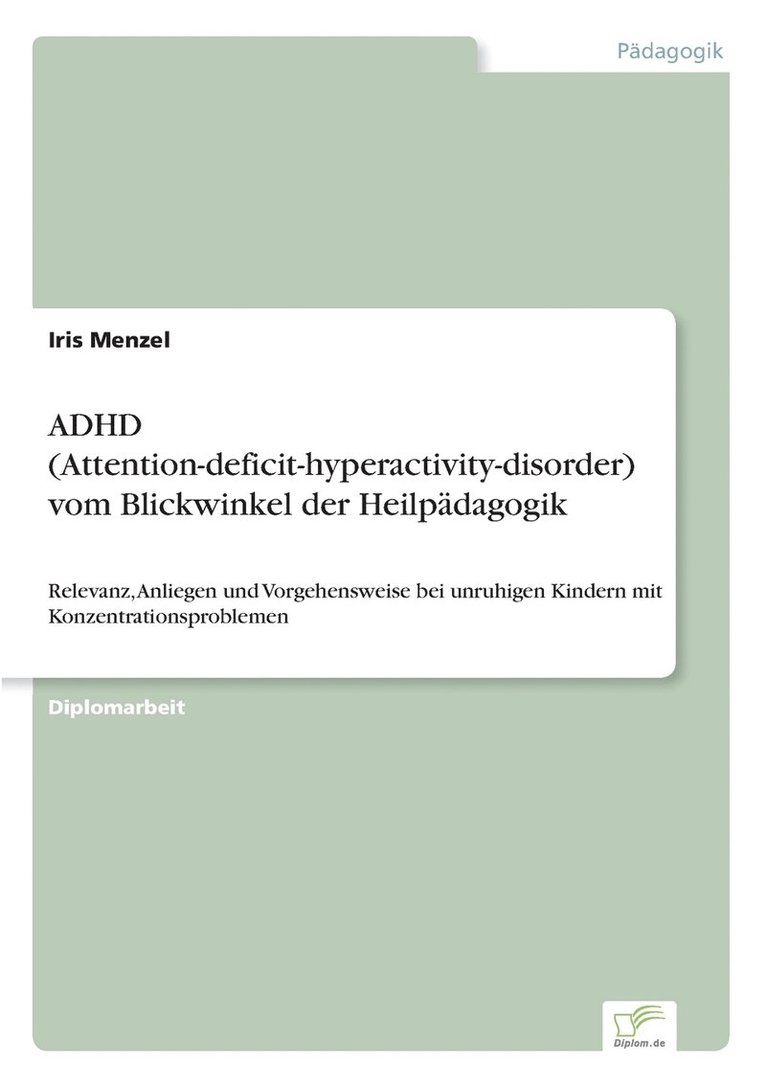 Pädagogik

Iris Menzel

ADHD (Attention-deficit-hyperactivity-disorder) vom Blickwinkel der Heilpädagogik

Relevanz, Anliegen und Vorgehensweise bei unruhigen Kindern mit Konzentrationsproblemen

Diplomarbeit

Diplom.de